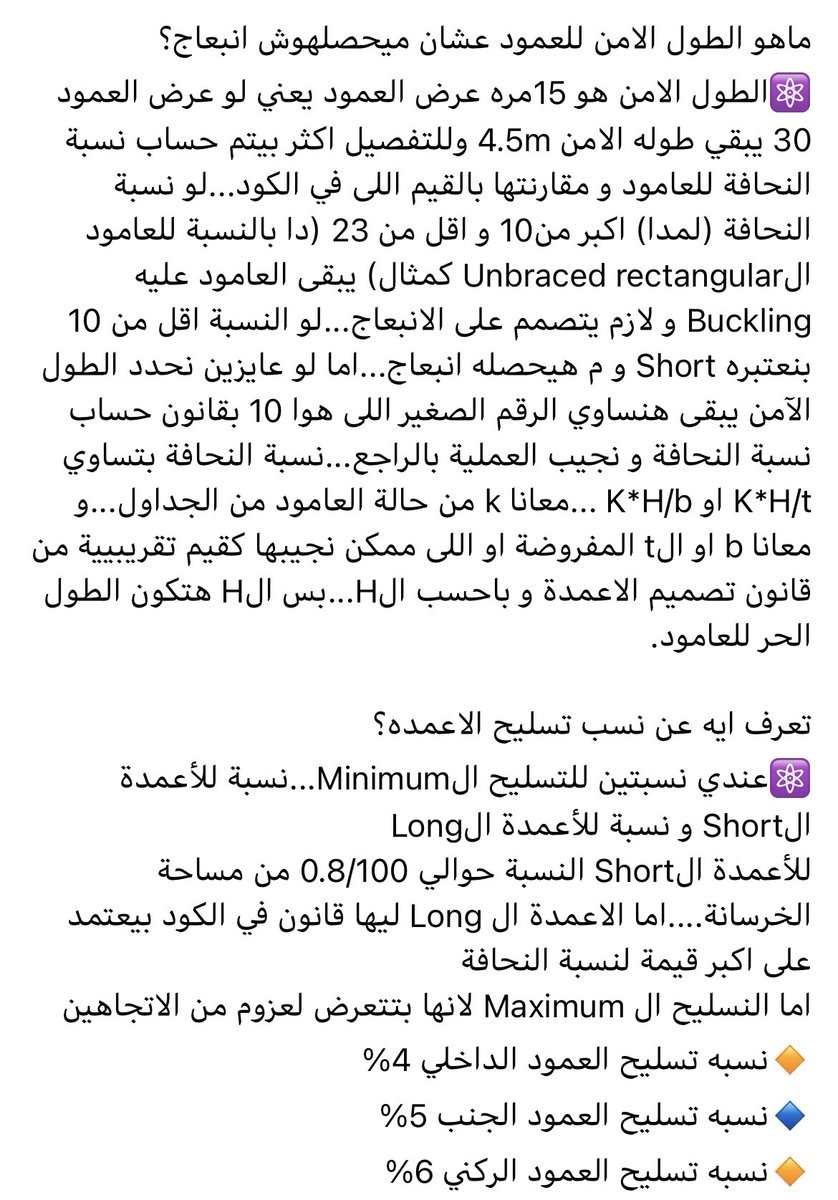 ماهو الطول الامن للعمود عشان ميحصلهوش انبعاج؟
⚛️الطول الامن هو 15مره عرض العمود يعني لو عرض العمود 30 يبقي طوله الامن 4.5m وللتفصيل اكثر بيتم حساب نسبة النحافة للعامود و مقارنتها بالقيم اللى في الكود...لو نسبة النحافة (لمدا) اكبر من10 و اقل من 23 (دا بالنسبة للعامود الUnbraced rectangular كمثال) يبقى العامود عليه Buckling و لازم يتصمم على الانبعاج...لو النسبة اقل من 10 بنعتبره Short و م هيحصله انبعاج...اما لو عايزين نحدد الطول الآمن يبقى هنساوي الرقم الصغير اللى هوا 10 بقانون حساب نسبة النحافة و نجيب العملية بالراجع...نسبة النحافة بتساوي K*H/t او K*H/b ...معانا k من حالة العامود من الجداول...و معانا b او الt المفروضة او اللى ممكن نجيبها كقيم تقريبيية من قانون تصميم الاعمدة و باحسب الH...بس الH هتكون الطول الحر للعامود.

تعرف ايه عن نسب تسليح الاعمده؟
⚛️عندي نسبتين للتسليح الMinimum...نسبة للأعمدة الShort و نسبة للأعمدة الLong
للأعمدة الShort النسبة حوالي 0.8/100 من مساحة الخرسانة....اما الاعمدة ال Long ليها قانون في الكود بيعتمد على اكبر قيمة لنسبة النحافة
اما النسليح ال Maximum لانها بتتعرض لعزوم من الاتجاهين
🔶نسبه تسليح العمود الداخلي 4%
🔷نسبه تسليح العمود الجنب 5%
🔶نسبه تسليح العمود الركني 6%